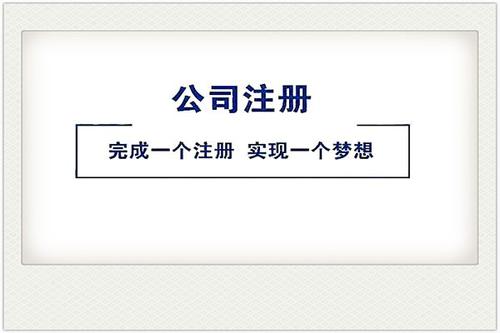 公司注册

完成一个注册 实现一个梦想